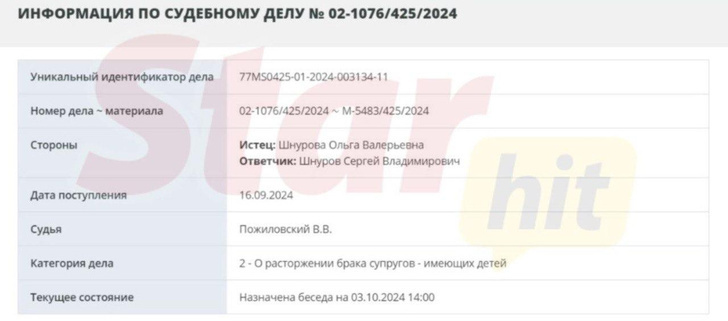 ИНФОРМАЦИЯ ПО СУДЕБНОМУ ДЕЛУ № 02-1076/425/2024

| | |
|---|---|
| Уникальный идентификатор дела | 77MS0425-01-2024-003134-11 |
| Номер дела ~ материала | 02-1076/425/2024 ~ М-5483/425/2024 |
| Стороны | **Истец:** Шнурова Ольга Валерьевна **Ответчик:** Шнуров Сергей Владимирович |
| Дата поступления | 16.09.2024 |
| Судья | Пожиловский В.В. |
| Категория дела | 2 - О расторжении брака супругов - имеющих детей |
| Текущее состояние | Назначена беседа на 03.10.2024 14:00 |

Star hit